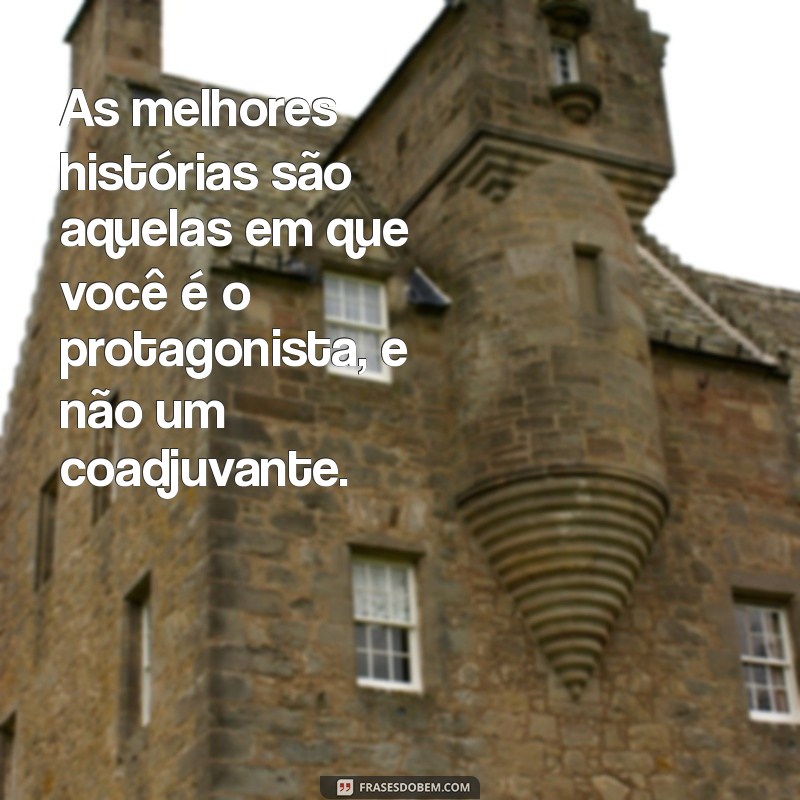 As melhores histórias são aquelas em que você é o protagonista, e não um coadjuvante.

FRASESDOBEM.COM